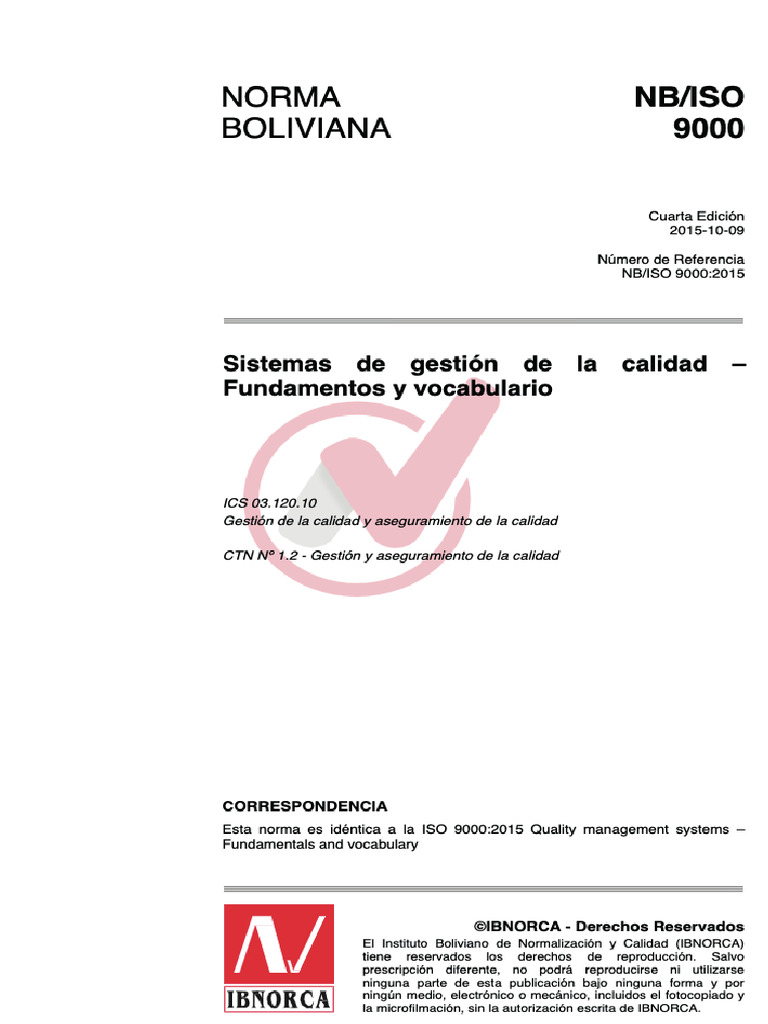 NORMA BOLIVIANA

NB/ISO 9000

Cuarta Edición
2015-10-09

Número de Referencia
NB/ISO 9000:2015

Sistemas de gestión de la calidad – Fundamentos y vocabulario

ICS 03.120.10
Gestión de la calidad y aseguramiento de la calidad

CTN Nº 1.2 - Gestión y aseguramiento de la calidad

CORRESPONDENCIA

Esta norma es idéntica a la ISO 9000:2015 Quality management systems – Fundamentals and vocabulary

IBNORCA

©IBNORCA - Derechos Reservados

El Instituto Boliviano de Normalización y Calidad (IBNORCA) tiene reservados los derechos de reproducción. Salvo prescripción diferente, no podrá reproducirse ni utilizarse ninguna parte de esta publicación bajo ninguna forma y por ningún medio, electrónico o mecánico, incluidos el fotocopiado y la microfilmación, sin la autorización escrita de IBNORCA.